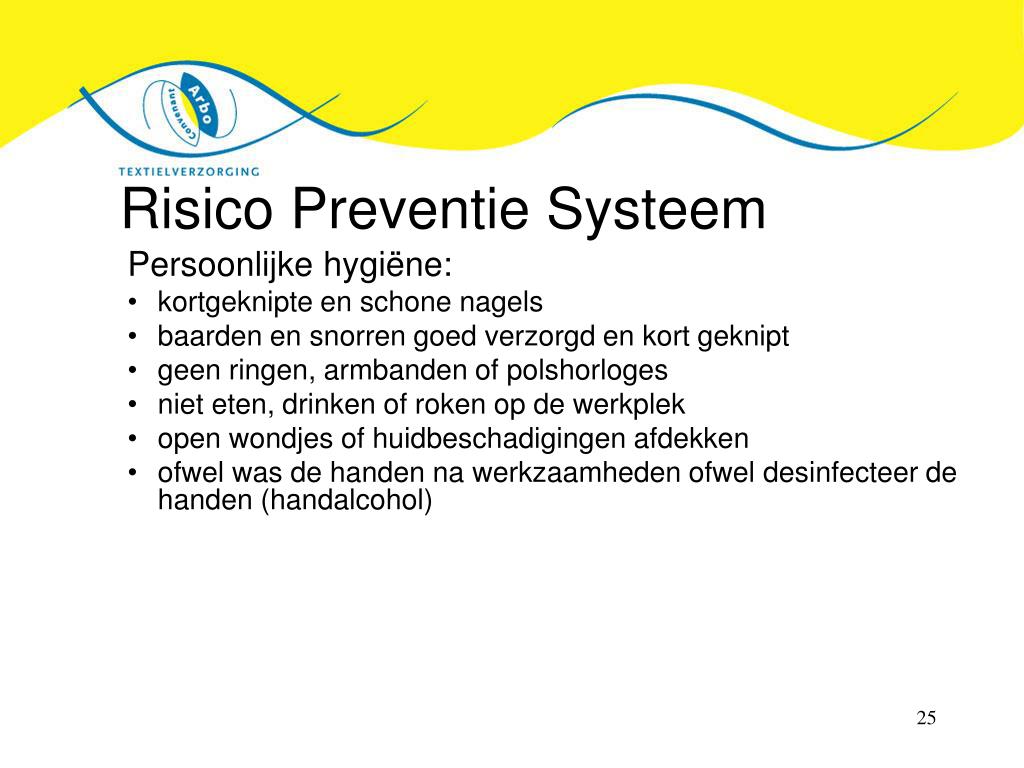 Arbo Convenant
TEXTIELVERZORGING

Risico Preventie Systeem

Persoonlijke hygiëne:
• kortgeknipte en schone nagels
• baarden en snorren goed verzorgd en kort geknipt
• geen ringen, armbanden of polshorloges
• niet eten, drinken of roken op de werkplek
• open wondjes of huidbeschadigingen afdekken
• ofwel was de handen na werkzaamheden ofwel desinfecteer de handen (handalcohol)

25